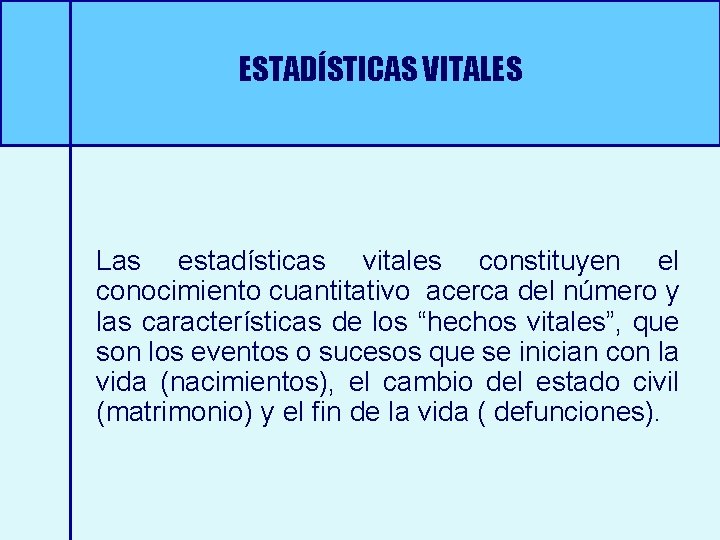 ESTADÍSTICAS VITALES

Las estadísticas vitales constituyen el conocimiento cuantitativo acerca del número y las características de los "hechos vitales", que son los eventos o sucesos que se inician con la vida (nacimientos), el cambio del estado civil (matrimonio) y el fin de la vida ( defunciones).